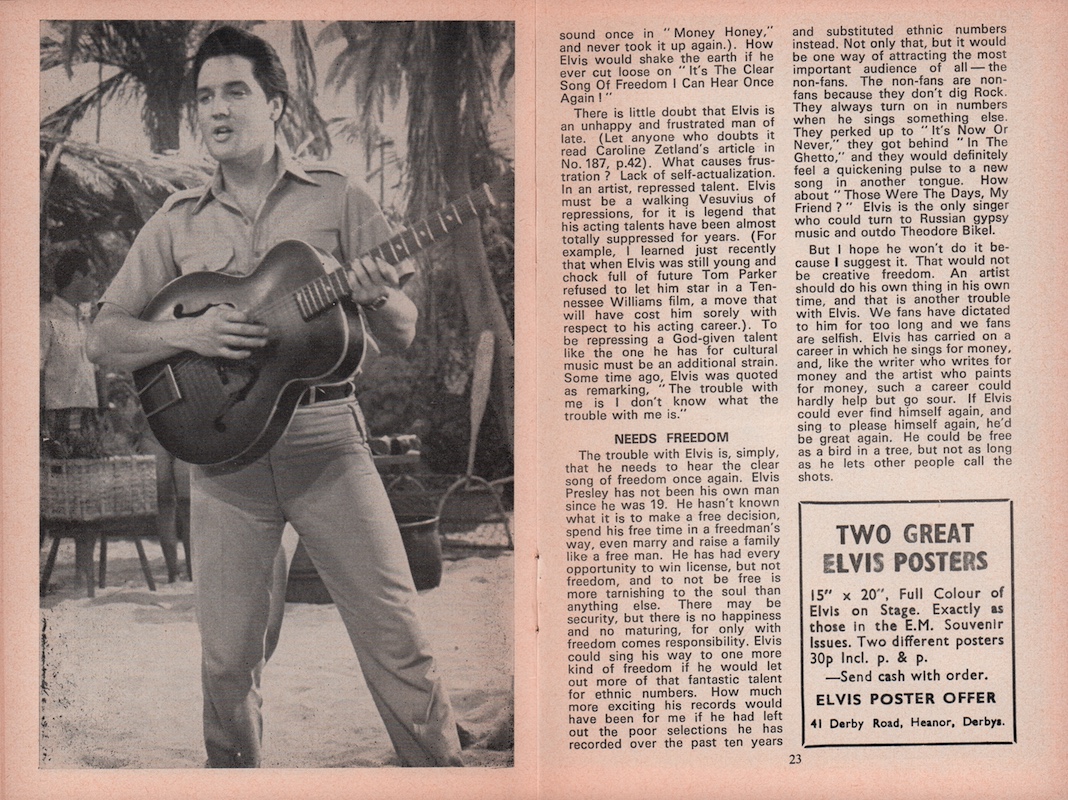 sound once in "Money Honey," and never took it up again.). How Elvis would shake the earth if he ever cut loose on "It's The Clear Song Of Freedom I Can Hear Once Again!"

There is little doubt that Elvis is an unhappy and frustrated man of late. (Let anyone who doubts it read Caroline Zetland's article in No. 187, p.42). What causes frustration? Lack of self-actualization. In an artist, repressed talent. Elvis must be a walking Vesuvius of repressions, for it is legend that his acting talents have been almost totally suppressed for years. (For example, I learned just recently that when Elvis was still young and chock full of future Tom Parker refused to let him star in a Tennessee Williams film, a move that will have cost him sorely with respect to his acting career.). To be repressing a God-given talent like the one he has for cultural music must be an additional strain. Some time ago, Elvis was quoted as remarking, "The trouble with me is I don't know what the trouble with me is."

NEEDS FREEDOM

The trouble with Elvis is, simply, that he needs to hear the clear song of freedom once again. Elvis Presley has not been his own man since he was 19. He hasn't known what it is to make a free decision, spend his free time in a freedman's way, even marry and raise a family like a free man. He has had every opportunity to win license, but not freedom, and to not be free is more tarnishing to the soul than anything else. There may be security, but there is no happiness and no maturing, for only with freedom comes responsibility. Elvis could sing his way to one more kind of freedom if he would let out more of that fantastic talent for ethnic numbers. How much more exciting his records would have been for me if he had left out the poor selections he has recorded over the past ten years and substituted ethnic numbers instead. Not only that, but it would be one way of attracting the most important audience of all — the non-fans. The non-fans are non-fans because they don't dig Rock. They always turn on in numbers when he sings something else. They perked up to "It's Now Or Never," they got behind "In The Ghetto," and they would definitely feel a quickening pulse to a new song in another tongue. How about "Those Were The Days, My Friend?" Elvis is the only singer who could turn to Russian gypsy music and outdo Theodore Bikel.

But I hope he won't do it because I suggest it. That would not be creative freedom. An artist should do his own thing in his own time, and that is another trouble with Elvis. We fans have dictated to him for too long and we fans are selfish. Elvis has carried on a career in which he sings for money, and, like the writer who writes for money and the artist who paints for money, such a career could hardly help but go sour. If Elvis could ever find himself again, and sing to please himself again, he'd be great again. He could be free as a bird in a tree, but not as long as he lets other people call the shots.

TWO GREAT ELVIS POSTERS

15" x 20", Full Colour of Elvis on Stage. Exactly as those in the E.M. Souvenir Issues. Two different posters 30p Incl. p. & p.
—Send cash with order.
ELVIS POSTER OFFER
41 Derby Road, Heanor, Derbys.

23